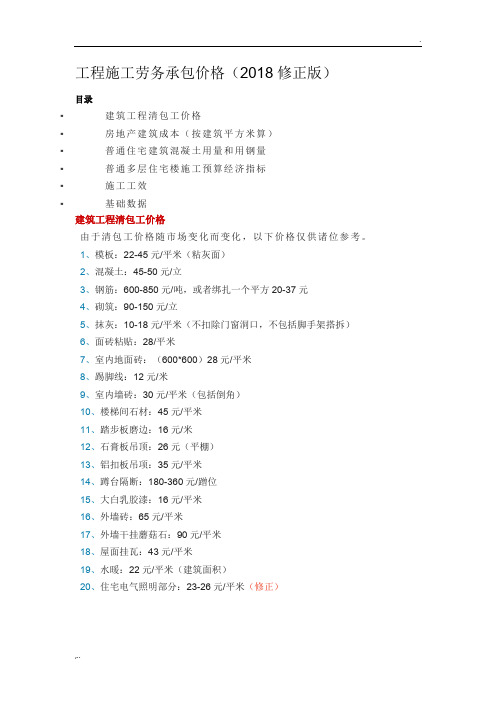 工程施工劳务承包价格（2018 修正版）

目录

▪ 建筑工程清包工价格
▪ 房地产建筑成本（按建筑平方米算）
▪ 普通住宅建筑混凝土用量和用钢量
▪ 普通多层住宅楼施工预算经济指标
▪ 施工工效
▪ 基础数据

建筑工程清包工价格

由于清包工价格随市场变化而变化，以下价格仅供诸位参考。

1、模板：22-45 元/平米（粘灰面）
2、混凝土：45-50 元/立
3、钢筋：600-850 元/吨，或者绑扎一个平方 20-37 元
4、砌筑：90-150 元/立
5、抹灰：10-18 元/平米（不扣除门窗洞口，不包括脚手架搭拆）
6、面砖粘贴：28/平米
7、室内地面砖：（600*600）28 元/平米
8、踢脚线：12 元/米
9、室内墙砖：30 元/平米（包括倒角）
10、楼梯间石材：45 元/平米
11、踏步板磨边：16 元/米
12、石膏板吊顶：26 元（平棚）
13、铝扣板吊项：35 元/平米
14、蹲台隔断：180-360 元/蹲位
15、大白乳胶漆：16 元/平米
16、外墙砖：65 元/平米
17、外墙干挂蘑菇石：90 元/平米
18、屋面挂瓦：43 元/平米
19、水暖：22 元/平米（建筑面积）
20、住宅电气照明部分：23-26 元/平米（修正）